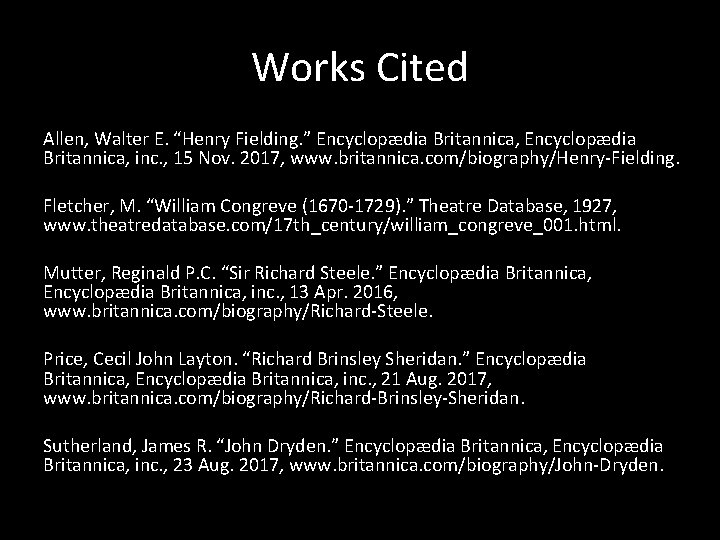 Works Cited

Allen, Walter E. "Henry Fielding." Encyclopædia Britannica, Encyclopædia Britannica, inc., 15 Nov. 2017, www.britannica.com/biography/Henry-Fielding.

Fletcher, M. "William Congreve (1670-1729)." Theatre Database, 1927, www.theatredatabase.com/17th_century/william_congreve_001.html.

Mutter, Reginald P.C. "Sir Richard Steele." Encyclopædia Britannica, Encyclopædia Britannica, inc., 13 Apr. 2016, www.britannica.com/biography/Richard-Steele.

Price, Cecil John Layton. "Richard Brinsley Sheridan." Encyclopædia Britannica, Encyclopædia Britannica, inc., 21 Aug. 2017, www.britannica.com/biography/Richard-Brinsley-Sheridan.

Sutherland, James R. "John Dryden." Encyclopædia Britannica, Encyclopædia Britannica, inc., 23 Aug. 2017, www.britannica.com/biography/John-Dryden.